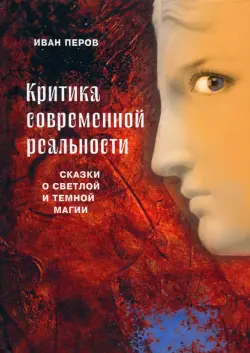 ИВАН ПЕРОВ

Критика современной реальности

СКАЗКИ О СВЕТЛОЙ И ТЕМНОЙ МАГИИ